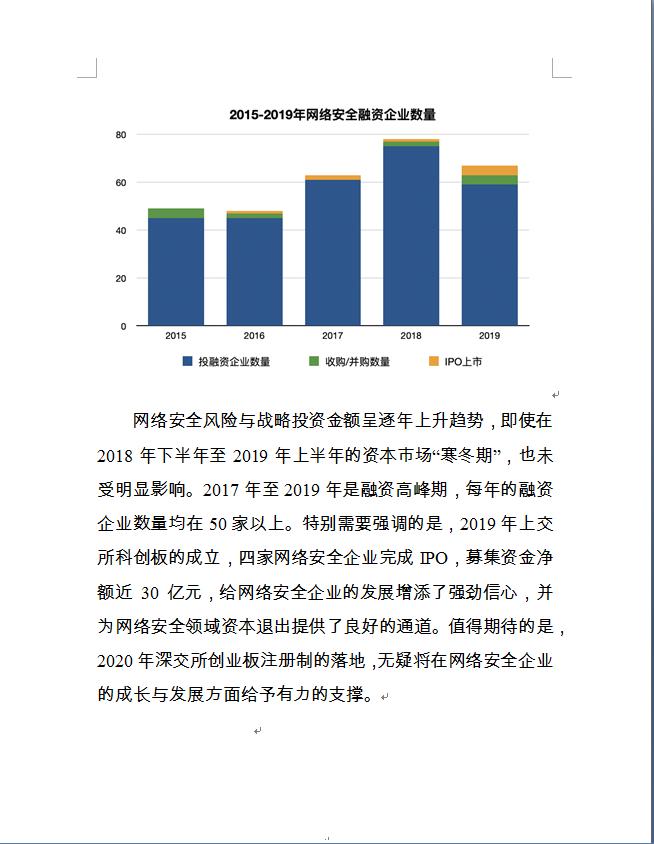 2015-2019年网络安全融资企业数量

80
60
40
20
0

2015 2016 2017 2018 2019

投融资企业数量 收购/并购数量 IPO上市

网络安全风险与战略投资金额呈逐年上升趋势，即使在2018 年下半年至 2019 年上半年的资本市场“寒冬期”，也未受明显影响。2017 年至 2019 年是融资高峰期，每年的融资企业数量均在 50 家以上。特别需要强调的是，2019 年上交所科创板的成立，四家网络安全企业完成 IPO，募集资金净额近 30 亿元，给网络安全企业的发展增添了强劲信心，并为网络安全领域资本退出提供了良好的通道。值得期待的是，2020 年深交所创业板注册制的落地，无疑将在网络安全企业的成长与发展方面给予有力的支撑。